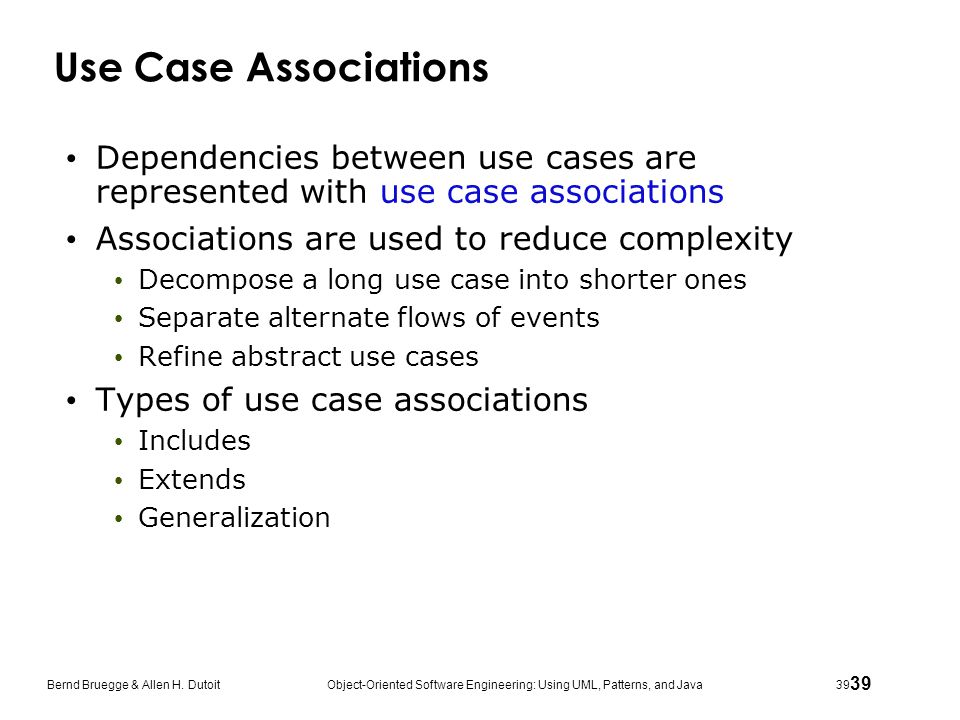 Use Case Associations

• Dependencies between use cases are represented with use case associations

• Associations are used to reduce complexity
  • Decompose a long use case into shorter ones
  • Separate alternate flows of events
  • Refine abstract use cases

• Types of use case associations
  • Includes
  • Extends
  • Generalization

Bernd Bruegge & Allen H. Dutoit   Object-Oriented Software Engineering: Using UML, Patterns, and Java   39 39